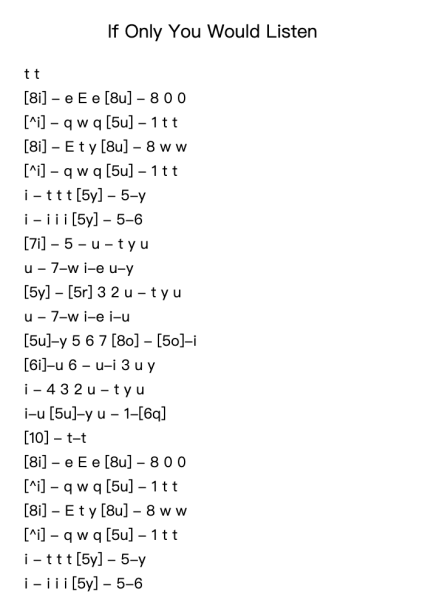 If Only You Would Listen

t t
[8i] – e E e [8u] – 8 0 0
[^i] – q w q [5u] – 1 t t
[8i] – E t y [8u] – 8 w w
[^i] – q w q [5u] – 1 t t
i – t t t [5y] – 5–y
i – i i i [5y] – 5–6
[7i] – 5 – u – t y u
u – 7–w i–e u–y
[5y] – [5r] 3 2 u – t y u
u – 7–w i–e i–u
[5u]–y 5 6 7 [8o] – [5o]–i
[6i]–u 6 – u–i 3 u y
i – 4 3 2 u – t y u
i–u [5u]–y u – 1–[6q]
[10] – t–t
[8i] – e E e [8u] – 8 0 0
[^i] – q w q [5u] – 1 t t
[8i] – E t y [8u] – 8 w w
[^i] – q w q [5u] – 1 t t
i – t t t [5y] – 5–y
i – i i i [5y] – 5–6